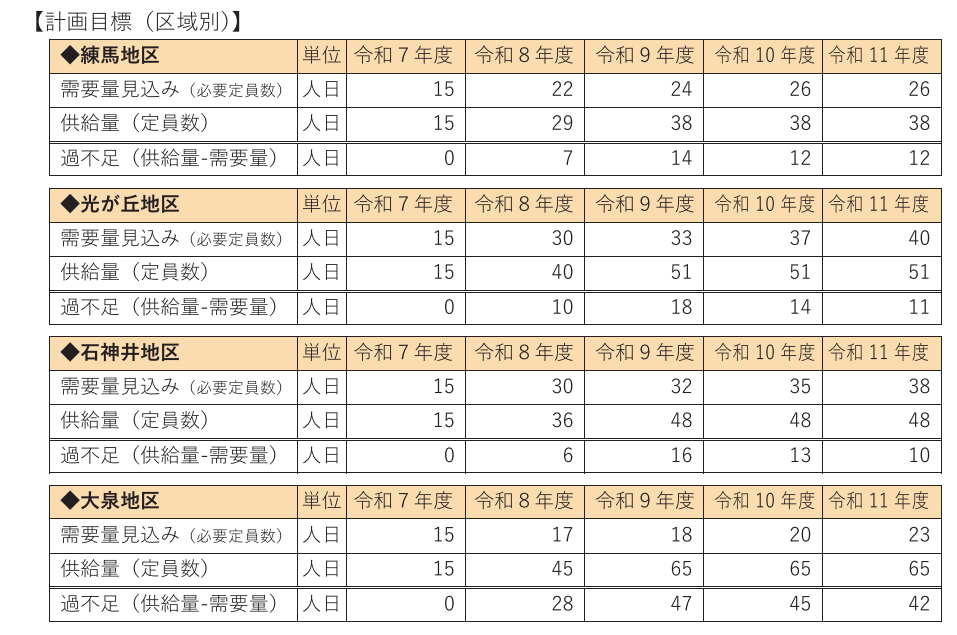 【計画目標（区域別）】

| ◆練馬地区 | 単位 | 令和７年度 | 令和８年度 | 令和９年度 | 令和10年度 | 令和11年度 |
|---|---|---|---|---|---|---|
| 需要量見込み（必要定員数） | 人日 | 15 | 22 | 24 | 26 | 26 |
| 供給量（定員数） | 人日 | 15 | 29 | 38 | 38 | 38 |
| 過不足（供給量-需要量） | 人日 | 0 | 7 | 14 | 12 | 12 |

| ◆光が丘地区 | 単位 | 令和７年度 | 令和８年度 | 令和９年度 | 令和10年度 | 令和11年度 |
|---|---|---|---|---|---|---|
| 需要量見込み（必要定員数） | 人日 | 15 | 30 | 33 | 37 | 40 |
| 供給量（定員数） | 人日 | 15 | 40 | 51 | 51 | 51 |
| 過不足（供給量-需要量） | 人日 | 0 | 10 | 18 | 14 | 11 |

| ◆石神井地区 | 単位 | 令和７年度 | 令和８年度 | 令和９年度 | 令和10年度 | 令和11年度 |
|---|---|---|---|---|---|---|
| 需要量見込み（必要定員数） | 人日 | 15 | 30 | 32 | 35 | 38 |
| 供給量（定員数） | 人日 | 15 | 36 | 48 | 48 | 48 |
| 過不足（供給量-需要量） | 人日 | 0 | 6 | 16 | 13 | 10 |

| ◆大泉地区 | 単位 | 令和７年度 | 令和８年度 | 令和９年度 | 令和10年度 | 令和11年度 |
|---|---|---|---|---|---|---|
| 需要量見込み（必要定員数） | 人日 | 15 | 17 | 18 | 20 | 23 |
| 供給量（定員数） | 人日 | 15 | 45 | 65 | 65 | 65 |
| 過不足（供給量-需要量） | 人日 | 0 | 28 | 47 | 45 | 42 |